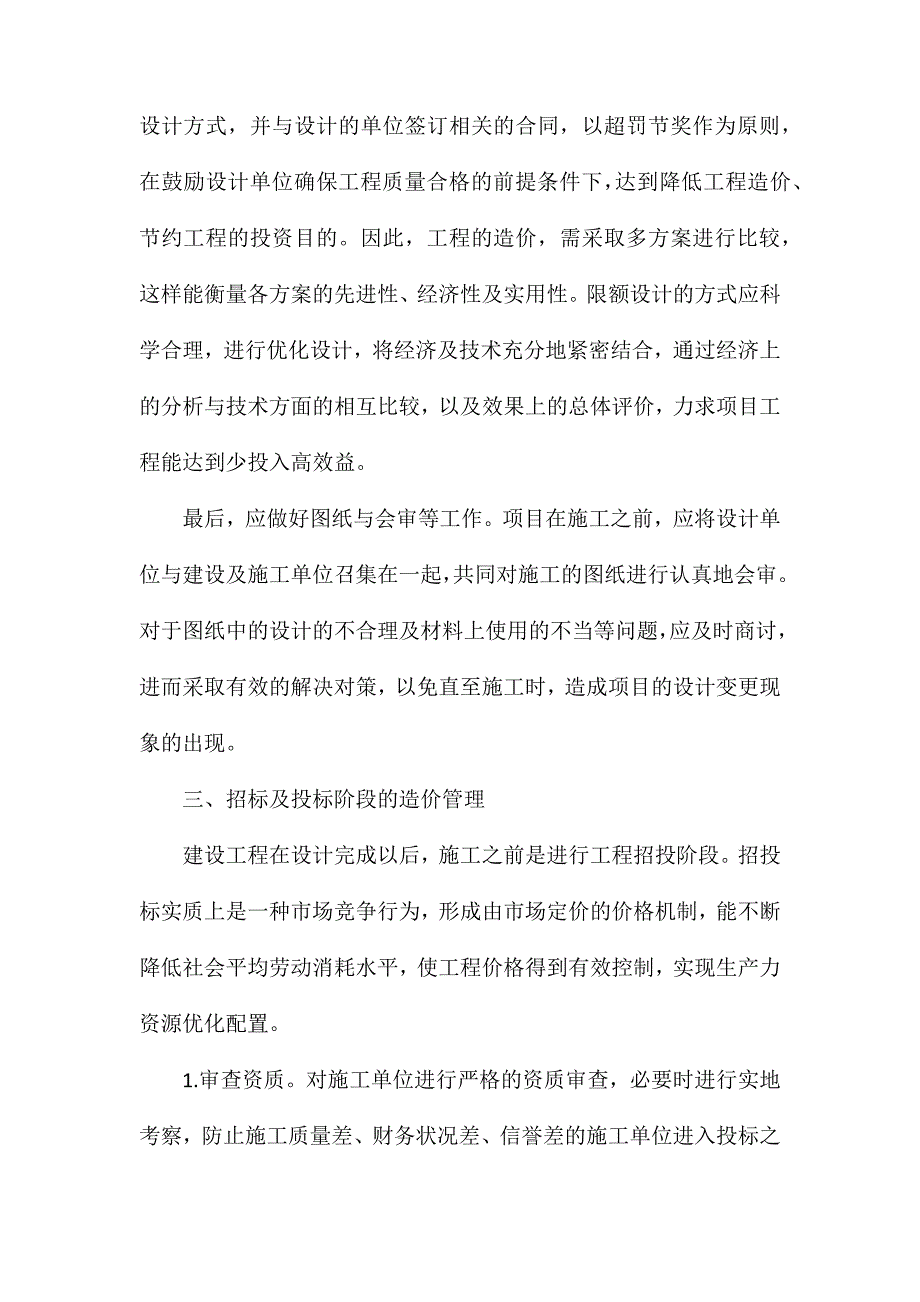 设计方式，并与设计的单位签订相关的合同，以超罚节奖作为原则，在鼓励设计单位确保工程质量合格的前提条件下，达到降低工程造价、节约工程的投资目的。因此，工程的造价，需采取多方案进行比较，这样能衡量各方案的先进性、经济性及实用性。限额设计的方式应科学合理，进行优化设计，将经济及技术充分地紧密结合，通过经济上的分析与技术方面的相互比较，以及效果上的总体评价，力求项目工程能达到少投入高效益。

最后，应做好图纸与会审等工作。项目在施工之前，应将设计单位与建设及施工单位召集在一起，共同对施工的图纸进行认真地会审。对于图纸中的设计的不合理及材料上使用的不当等问题，应及时商讨，进而采取有效的解决对策，以免直至施工时，造成项目的设计变更现象的出现。

三、招标及投标阶段的造价管理

建设工程在设计完成以后，施工之前是进行工程招投阶段。招投标实质上是一种市场竞争行为，形成由市场定价的价格机制，能不断降低社会平均劳动消耗水平，使工程价格得到有效控制，实现生产力资源优化配置。

1.审查资质。对施工单位进行严格的资质审查，必要时进行实地考察，防止施工质量差、财务状况差、信誉差的施工单位进入投标之